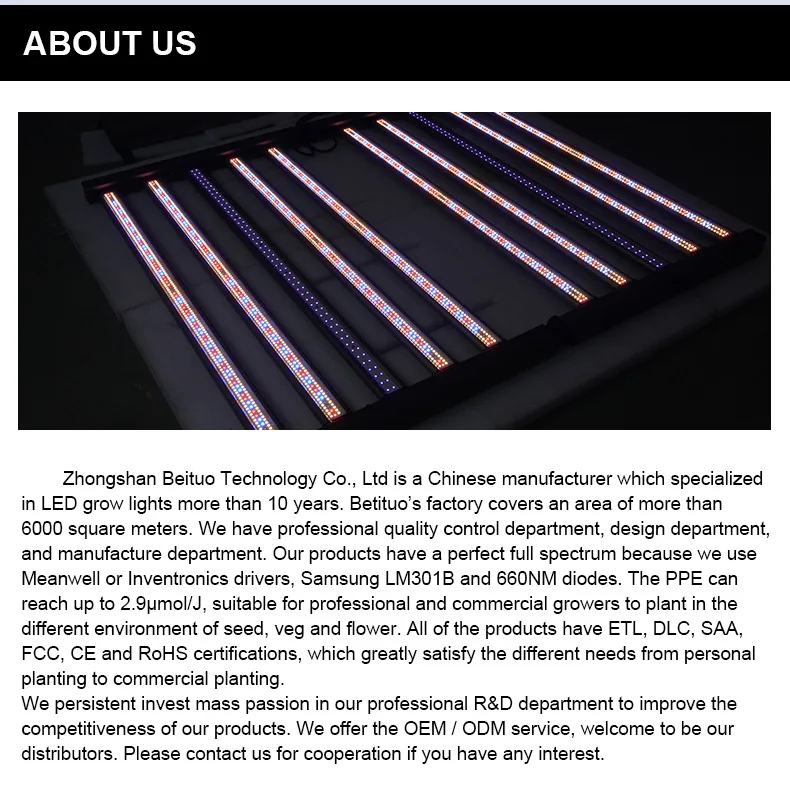 ABOUT US

Zhongshan Beituo Technology Co., Ltd is a Chinese manufacturer which specialized in LED grow lights more than 10 years. Betituo's factory covers an area of more than 6000 square meters. We have professional quality control department, design department, and manufacture department. Our products have a perfect full spectrum because we use Meanwell or Inventronics drivers, Samsung LM301B and 660NM diodes. The PPE can reach up to 2.9μmol/J, suitable for professional and commercial growers to plant in the different environment of seed, veg and flower. All of the products have ETL, DLC, SAA, FCC, CE and RoHS certifications, which greatly satisfy the different needs from personal planting to commercial planting.
We persistent invest mass passion in our professional R&D department to improve the competitiveness of our products. We offer the OEM / ODM service, welcome to be our distributors. Please contact us for cooperation if you have any interest.